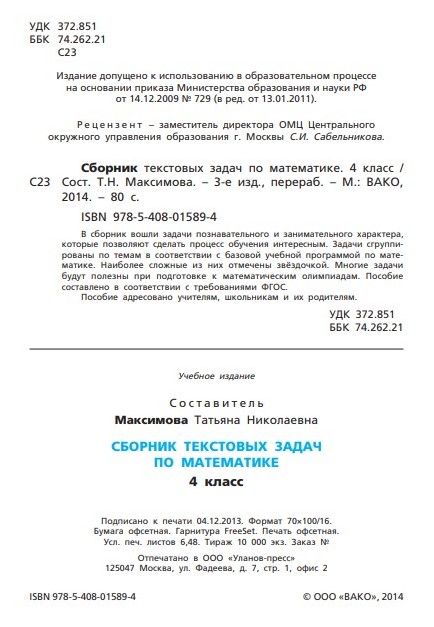 УДК 372.851
ББК 74.262.21
С23

Издание допущено к использованию в образовательном процессе на основании приказа Министерства образования и науки РФ от 14.12.2009 № 729 (в ред. от 13.01.2011).

Рецензент – заместитель директора ОМЦ Центрального окружного управления образования г. Москвы С.И. Сабельникова.

С23 Сборник текстовых задач по математике. 4 класс / Сост. Т.Н. Максимова. – 3-е изд., перераб. – М.: ВАКО, 2014. – 80 с.

ISBN 978-5-408-01589-4

В сборник вошли задачи познавательного и занимательного характера, которые позволяют сделать процесс обучения интересным. Задачи сгруппированы по темам в соответствии с базовой учебной программой по математике. Наиболее сложные из них отмечены звёздочкой. Многие задачи будут полезны при подготовке к математическим олимпиадам. Пособие составлено в соответствии с требованиями ФГОС.

Пособие адресовано учителям, школьникам и их родителям.

УДК 372.851
ББК 74.262.21

Учебное издание

Составитель
Максимова Татьяна Николаевна

СБОРНИК ТЕКСТОВЫХ ЗАДАЧ
ПО МАТЕМАТИКЕ
4 класс

Подписано к печати 04.12.2013. Формат 70×100/16.
Бумага офсетная. Гарнитура FreeSet. Печать офсетная.
Усл. печ. листов 6,48. Тираж 10 000 экз. Заказ №

Отпечатано в ООО «Уланов-пресс»
125047 Москва, ул. Фадеева, д. 7, стр. 1, офис 2

ISBN 978-5-408-01589-4

© ООО «ВАКО», 2014